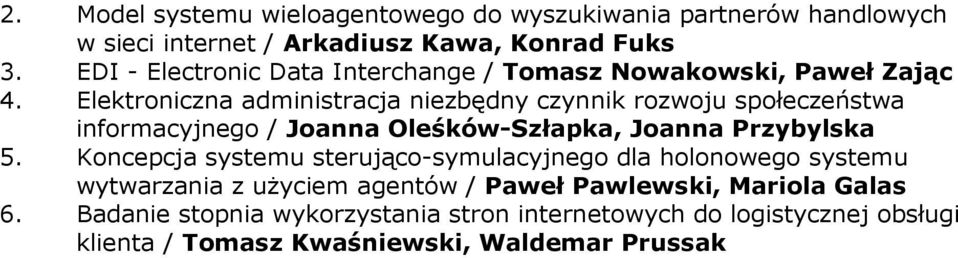 2. Model systemu wieloagentowego do wyszukiwania partnerów handlowych w sieci internet / Arkadiusz Kawa, Konrad Fuks
3. EDI - Electronic Data Interchange / Tomasz Nowakowski, Paweł Zając
4. Elektroniczna administracja niezbędny czynnik rozwoju społeczeństwa informacyjnego / Joanna Oleśków-Szłapka, Joanna Przybylska
5. Koncepcja systemu sterująco-symulacyjnego dla holonowego systemu wytwarzania z użyciem agentów / Paweł Pawlewski, Mariola Galas
6. Badanie stopnia wykorzystania stron internetowych do logistycznej obsługi klienta / Tomasz Kwaśniewski, Waldemar Prussak